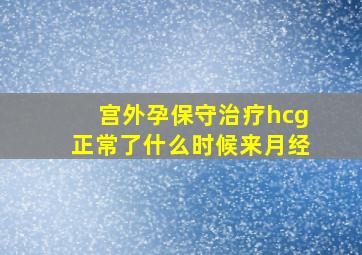 宫外孕保守治疗hcg正常了什么时候来月经